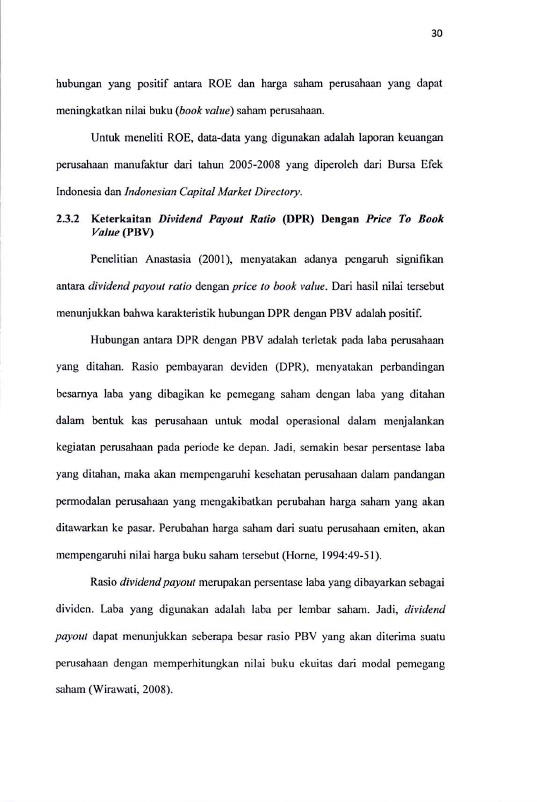 30

hubungan yang positif antara ROE dan harga saham perusahaan yang dapat meningkatkan nilai buku (book value) saham perusahaan.

Untuk meneliti ROE, data-data yang digunakan adalah laporan keuangan perusahaan manufaktur dari tahun 2005-2008 yang diperoleh dari Bursa Efek Indonesia dan Indonesian Capital Market Directory.

2.3.2 Keterkaitan Dividend Payout Ratio (DPR) Dengan Price To Book Value (PBV)

Penelitian Anastasia (2001), menyatakan adanya pengaruh signifikan antara dividend payout ratio dengan price to book value. Dari hasil nilai tersebut menunjukkan bahwa karakteristik hubungan DPR dengan PBV adalah positif.

Hubungan antara DPR dengan PBV adalah terletak pada laba perusahaan yang ditahan. Rasio pembayaran deviden (DPR), menyatakan perbandingan besarnya laba yang dibagikan ke pemegang saham dengan laba yang ditahan dalam bentuk kas perusahaan untuk modal operasional dalam menjalankan kegiatan perusahaan pada periode ke depan. Jadi, semakin besar persentase laba yang ditahan, maka akan mempengaruhi kesehatan perusahaan dalam pandangan permodalan perusahaan yang mengakibatkan perubahan harga saham yang akan ditawarkan ke pasar. Perubahan harga saham dari suatu perusahaan emiten, akan mempengaruhi nilai harga buku saham tersebut (Horne, 1994:49-51).

Rasio dividend payout merupakan persentase laba yang dibayarkan sebagai dividen. Laba yang digunakan adalah laba per lembar saham. Jadi, dividend payout dapat menunjukkan seberapa besar rasio PBV yang akan diterima suatu perusahaan dengan memperhitungkan nilai buku ekuitas dari modal pemegang saham (Wirawati, 2008).